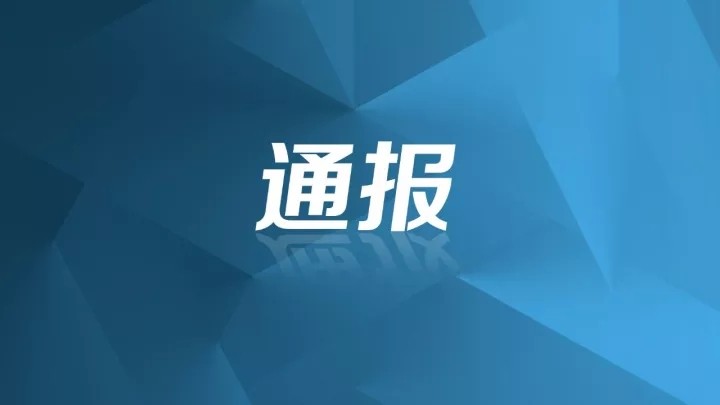 通报